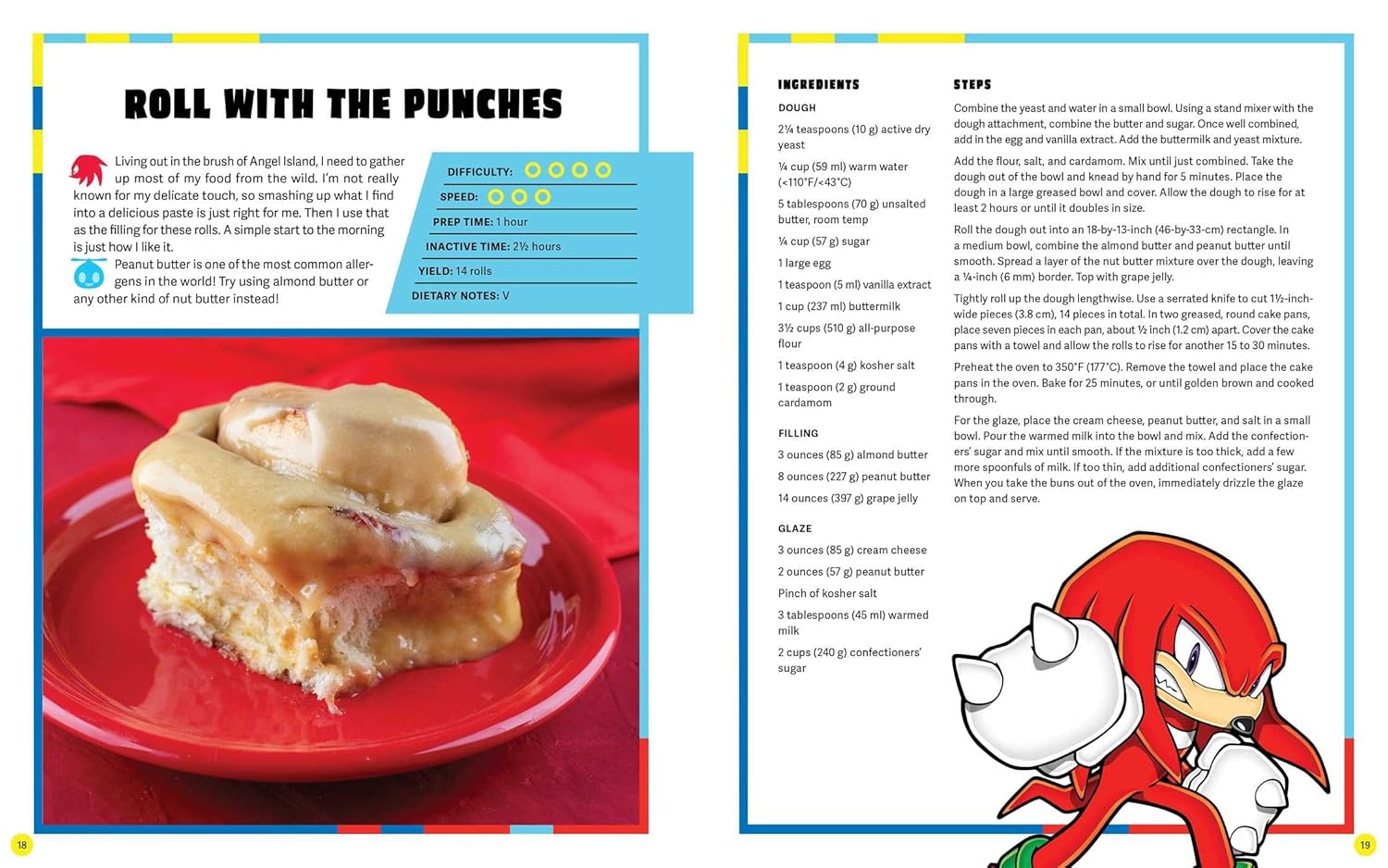 ROLL WITH THE PUNCHES

Living out in the brush of Angel Island, I need to gather up most of my food from the wild. I'm not really known for my delicate touch, so smashing up what I find into a delicious paste is just right for me. Then I use that as the filling for these rolls. A simple start to the morning is just how I like it.

Peanut butter is one of the most common allergens in the world! Try using almond butter or any other kind of nut butter instead!

DIFFICULTY:

SPEED:

PREP TIME: 1 hour

INACTIVE TIME: 2½ hours

YIELD: 14 rolls

DIETARY NOTES: V

18

INGREDIENTS

DOUGH

2¼ teaspoons (10 g) active dry yeast

¼ cup (59 ml) warm water (<110°F/<43°C)

5 tablespoons (70 g) unsalted butter, room temp

¼ cup (57 g) sugar

1 large egg

1 teaspoon (5 ml) vanilla extract

1 cup (237 ml) buttermilk

3½ cups (510 g) all-purpose flour

1 teaspoon (4 g) kosher salt

1 teaspoon (2 g) ground cardamom

FILLING

3 ounces (85 g) almond butter

8 ounces (227 g) peanut butter

14 ounces (397 g) grape jelly

GLAZE

3 ounces (85 g) cream cheese

2 ounces (57 g) peanut butter

Pinch of kosher salt

3 tablespoons (45 ml) warmed milk

2 cups (240 g) confectioners' sugar

STEPS

Combine the yeast and water in a small bowl. Using a stand mixer with the dough attachment, combine the butter and sugar. Once well combined, add in the egg and vanilla extract. Add the buttermilk and yeast mixture.

Add the flour, salt, and cardamom. Mix until just combined. Take the dough out of the bowl and knead by hand for 5 minutes. Place the dough in a large greased bowl and cover. Allow the dough to rise for at least 2 hours or until it doubles in size.

Roll the dough out into an 18-by-13-inch (46-by-33-cm) rectangle. In a medium bowl, combine the almond butter and peanut butter until smooth. Spread a layer of the nut butter mixture over the dough, leaving a ¼-inch (6 mm) border. Top with grape jelly.

Tightly roll up the dough lengthwise. Use a serrated knife to cut 1½-inch-wide pieces (3.8 cm), 14 pieces in total. In two greased, round cake pans, place seven pieces in each pan, about ½ inch (1.2 cm) apart. Cover the cake pans with a towel and allow the rolls to rise for another 15 to 30 minutes.

Preheat the oven to 350°F (177°C). Remove the towel and place the cake pans in the oven. Bake for 25 minutes, or until golden brown and cooked through.

For the glaze, place the cream cheese, peanut butter, and salt in a small bowl. Pour the warmed milk into the bowl and mix. Add the confectioners' sugar and mix until smooth. If the mixture is too thick, add a few more spoonfuls of milk. If too thin, add additional confectioners' sugar. When you take the buns out of the oven, immediately drizzle the glaze on top and serve.

19